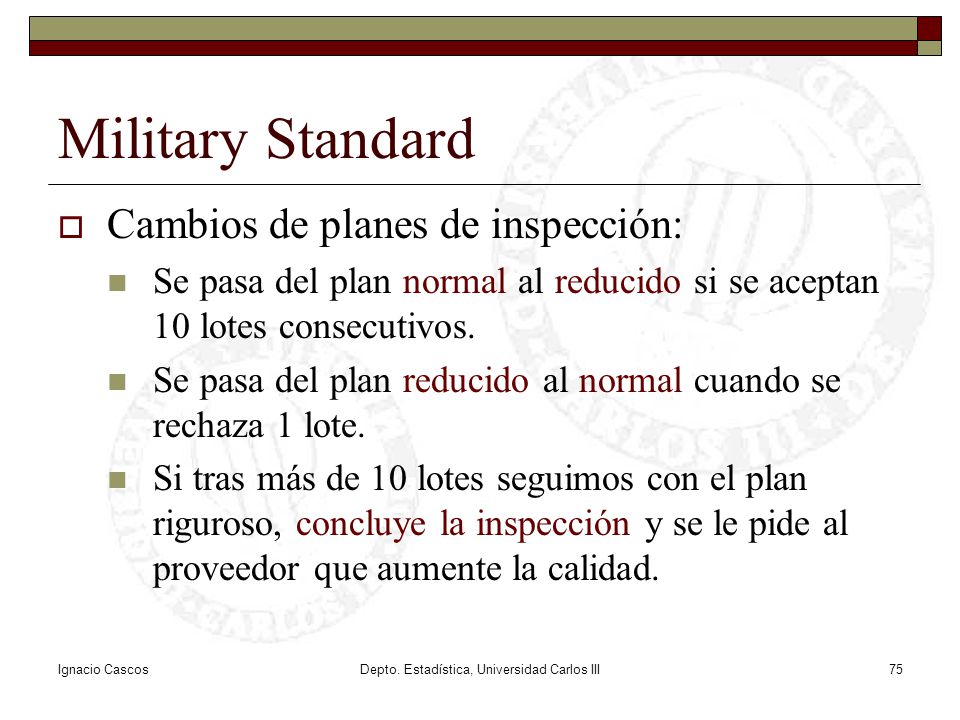 Military Standard

Cambios de planes de inspección:

Se pasa del plan normal al reducido si se aceptan 10 lotes consecutivos.

Se pasa del plan reducido al normal cuando se rechaza 1 lote.

Si tras más de 10 lotes seguimos con el plan riguroso, concluye la inspección y se le pide al proveedor que aumente la calidad.

Ignacio Cascos

Depto. Estadística, Universidad Carlos III

75